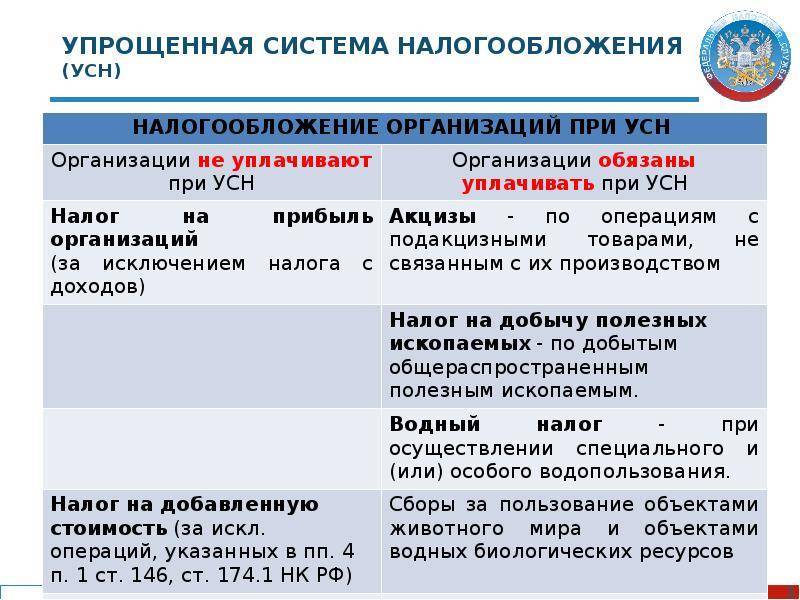 УПРОЩЕННАЯ СИСТЕМА НАЛОГООБЛОЖЕНИЯ (УСН)

| НАЛОГООБЛОЖЕНИЕ ОРГАНИЗАЦИЙ ПРИ УСН | |
|---|---|
| Организации не уплачивают при УСН | Организации обязаны уплачивать при УСН |
| Налог на прибыль организаций (за исключением налога с доходов) | Акцизы - по операциям с подакцизными товарами, не связанным с их производством |
| | Налог на добычу полезных ископаемых - по добытым общераспространенным полезным ископаемым. |
| | Водный налог - при осуществлении специального и (или) особого водопользования. |
| Налог на добавленную стоимость (за искл. операций, указанных в пп. 4 п. 1 ст. 146, ст. 174.1 НК РФ) | Сборы за пользование объектами животного мира и объектами водных биологических ресурсов |